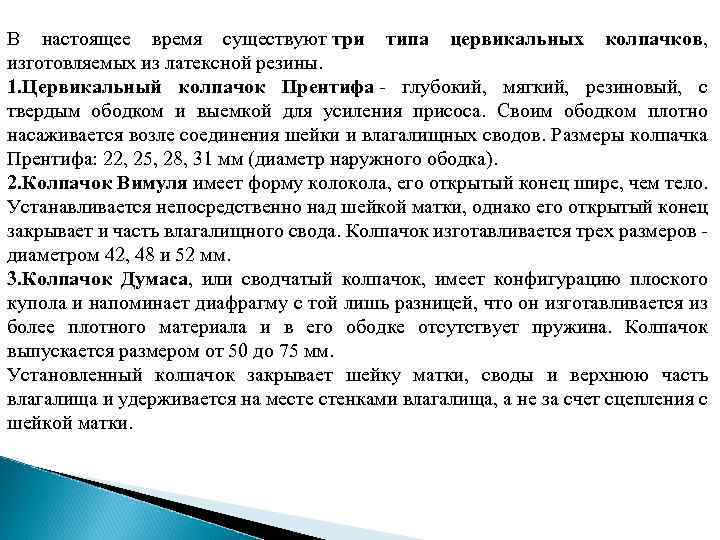 В настоящее время существуют три типа цервикальных колпачков, изготовляемых из латексной резины.
1.Цервикальный колпачок Прентифа - глубокий, мягкий, резиновый, с твердым ободком и выемкой для усиления присоса. Своим ободком плотно насаживается возле соединения шейки и влагалищных сводов. Размеры колпачка Прентифа: 22, 25, 28, 31 мм (диаметр наружного ободка).
2.Колпачок Вимуля имеет форму колокола, его открытый конец шире, чем тело. Устанавливается непосредственно над шейкой матки, однако его открытый конец закрывает и часть влагалищного свода. Колпачок изготавливается трех размеров - диаметром 42, 48 и 52 мм.
3.Колпачок Думаса, или сводчатый колпачок, имеет конфигурацию плоского купола и напоминает диафрагму с той лишь разницей, что он изготавливается из более плотного материала и в его ободке отсутствует пружина. Колпачок выпускается размером от 50 до 75 мм.
Установленный колпачок закрывает шейку матки, своды и верхнюю часть влагалища и удерживается на месте стенками влагалища, а не за счет сцепления с шейкой матки.